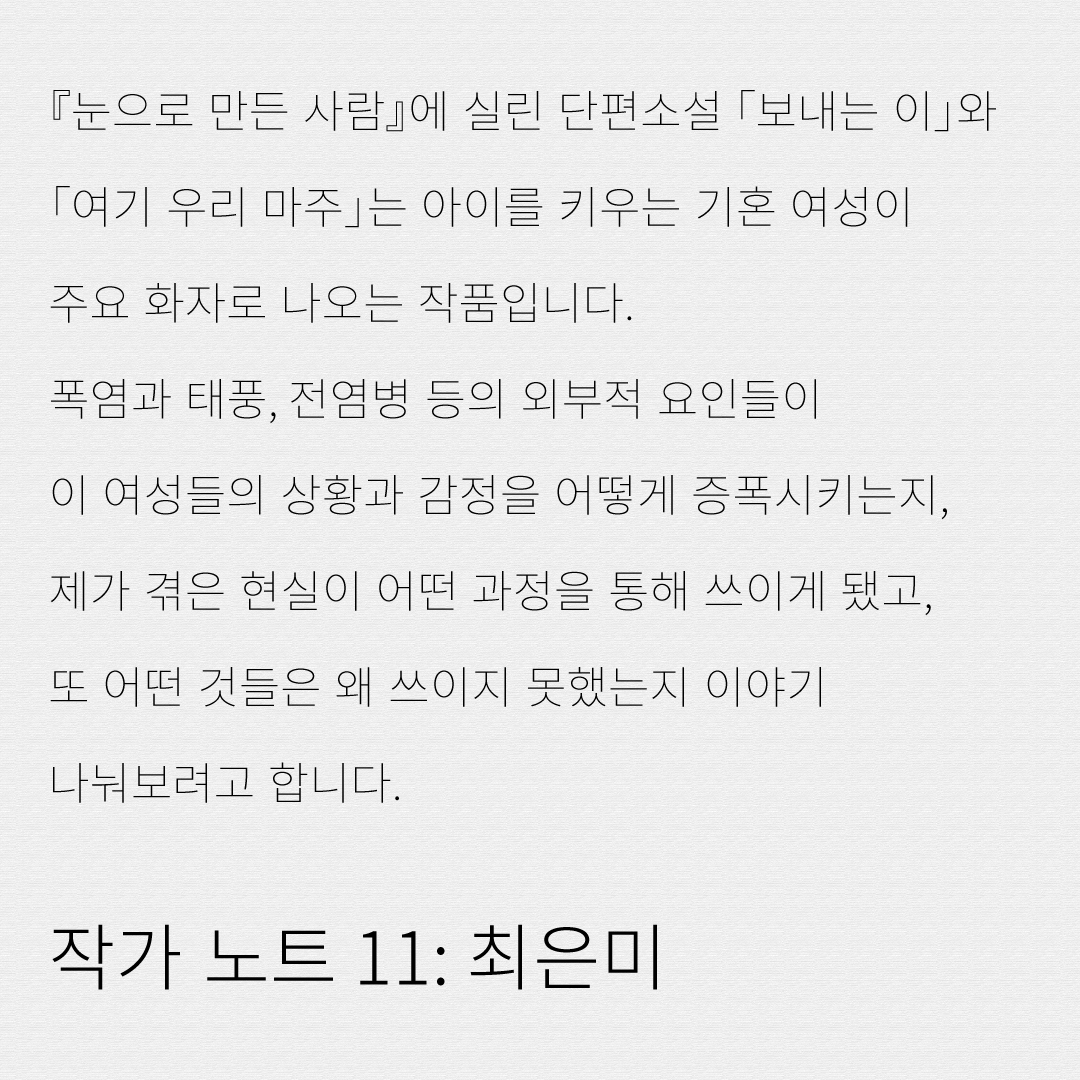 『눈으로 만든 사람』에 실린 단편소설 「보내는 이」와 「여기 우리 마주」는 아이를 키우는 기혼 여성이 주요 화자로 나오는 작품입니다.

폭염과 태풍, 전염병 등의 외부적 요인들이 이 여성들의 상황과 감정을 어떻게 증폭시키는지, 제가 겪은 현실이 어떤 과정을 통해 쓰이게 됐고, 또 어떤 것들은 왜 쓰이지 못했는지 이야기 나눠보려고 합니다.

작가 노트 11: 최은미